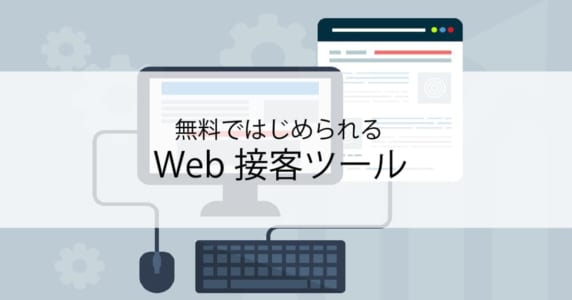 無料ではじめられる
Web 接客ツール